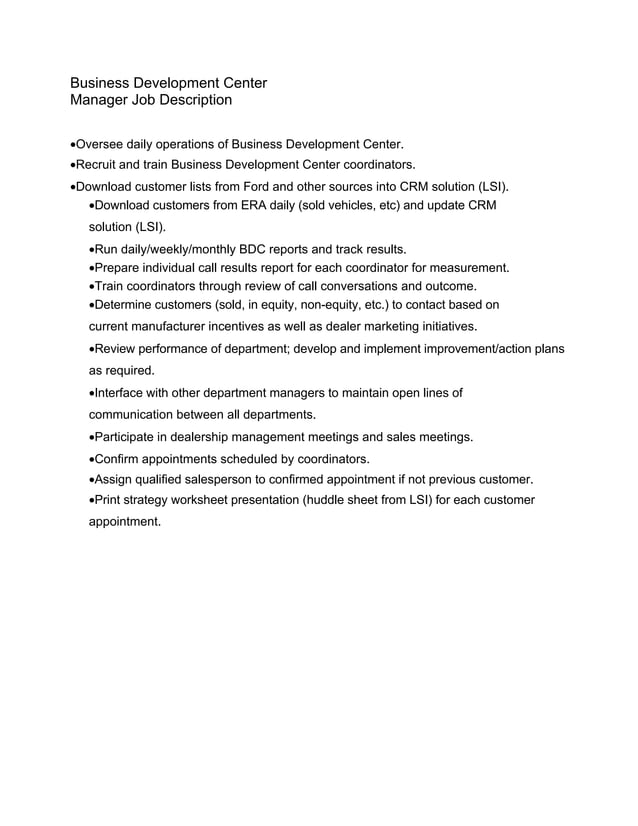 Business Development Center
Manager Job Description

•Oversee daily operations of Business Development Center.
•Recruit and train Business Development Center coordinators.
•Download customer lists from Ford and other sources into CRM solution (LSI).
•Download customers from ERA daily (sold vehicles, etc) and update CRM solution (LSI).
•Run daily/weekly/monthly BDC reports and track results.
•Prepare individual call results report for each coordinator for measurement.
•Train coordinators through review of call conversations and outcome.
•Determine customers (sold, in equity, non-equity, etc.) to contact based on current manufacturer incentives as well as dealer marketing initiatives.
•Review performance of department; develop and implement improvement/action plans as required.
•Interface with other department managers to maintain open lines of communication between all departments.
•Participate in dealership management meetings and sales meetings.
•Confirm appointments scheduled by coordinators.
•Assign qualified salesperson to confirmed appointment if not previous customer.
•Print strategy worksheet presentation (huddle sheet from LSI) for each customer appointment.